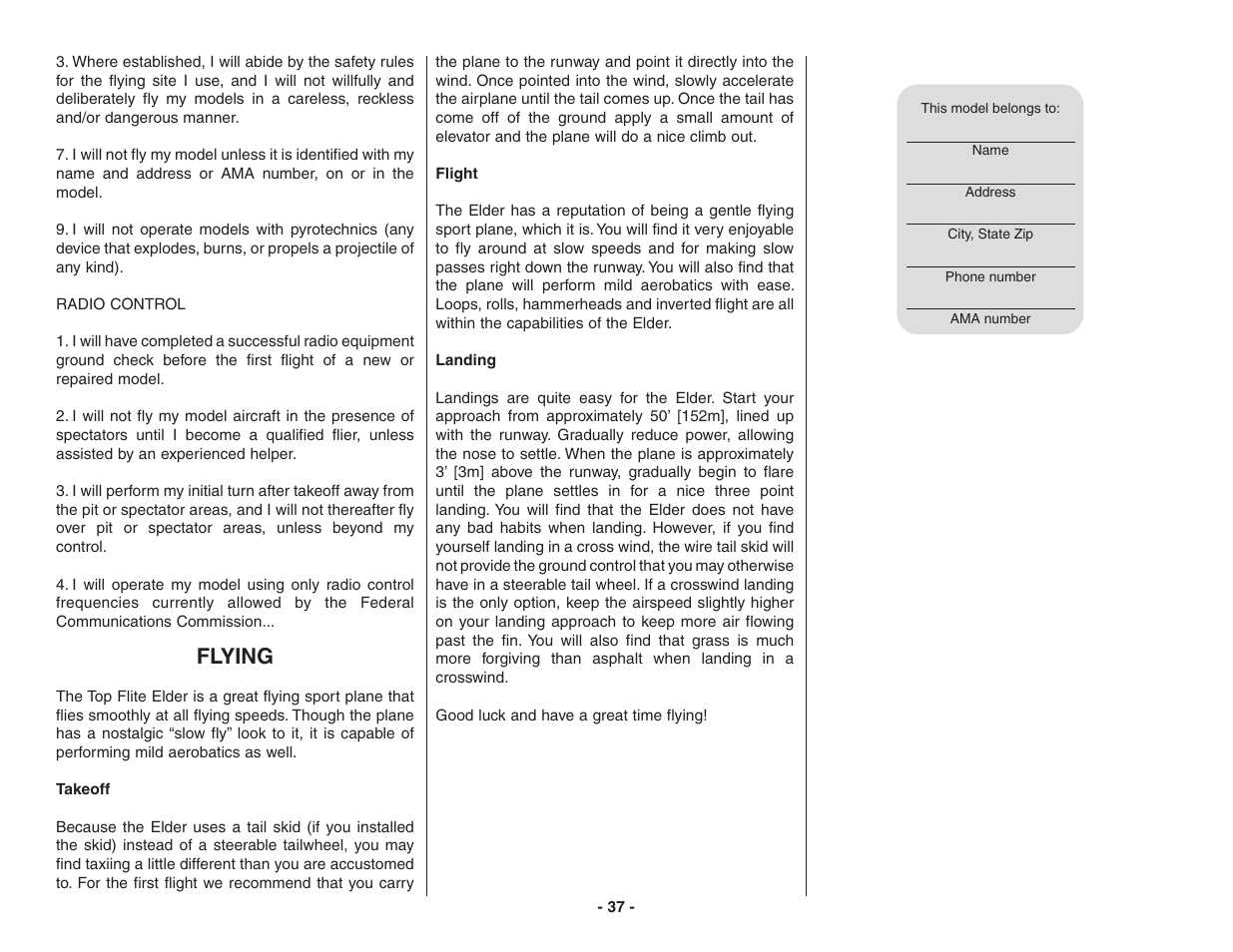 3. Where established, I will abide by the safety rules for the flying site I use, and I will not willfully and deliberately fly my models in a careless, reckless and/or dangerous manner.

7. I will not fly my model unless it is identified with my name and address or AMA number, on or in the model.

9. I will not operate models with pyrotechnics (any device that explodes, burns, or propels a projectile of any kind).

RADIO CONTROL

1. I will have completed a successful radio equipment ground check before the first flight of a new or repaired model.

2. I will not fly my model aircraft in the presence of spectators until I become a qualified flier, unless assisted by an experienced helper.

3. I will perform my initial turn after takeoff away from the pit or spectator areas, and I will not thereafter fly over pit or spectator areas, unless beyond my control.

4. I will operate my model using only radio control frequencies currently allowed by the Federal Communications Commission...

FLYING

The Top Flite Elder is a great flying sport plane that flies smoothly at all flying speeds. Though the plane has a nostalgic “slow fly” look to it, it is capable of performing mild aerobatics as well.

Takeoff

Because the Elder uses a tail skid (if you installed the skid) instead of a steerable tailwheel, you may find taxiing a little different than you are accustomed to. For the first flight we recommend that you carry the plane to the runway and point it directly into the wind. Once pointed into the wind, slowly accelerate the airplane until the tail comes up. Once the tail has come off of the ground apply a small amount of elevator and the plane will do a nice climb out.

Flight

The Elder has a reputation of being a gentle flying sport plane, which it is. You will find it very enjoyable to fly around at slow speeds and for making slow passes right down the runway. You will also find that the plane will perform mild aerobatics with ease. Loops, rolls, hammerheads and inverted flight are all within the capabilities of the Elder.

Landing

Landings are quite easy for the Elder. Start your approach from approximately 50’ [152m], lined up with the runway. Gradually reduce power, allowing the nose to settle. When the plane is approximately 3’ [3m] above the runway, gradually begin to flare until the plane settles in for a nice three point landing. You will find that the Elder does not have any bad habits when landing. However, if you find yourself landing in a cross wind, the wire tail skid will not provide the ground control that you may otherwise have in a steerable tail wheel. If a crosswind landing is the only option, keep the airspeed slightly higher on your landing approach to keep more air flowing past the fin. You will also find that grass is much more forgiving than asphalt when landing in a crosswind.

Good luck and have a great time flying!

This model belongs to:

Name

Address

City, State Zip

Phone number

AMA number

- 37 -